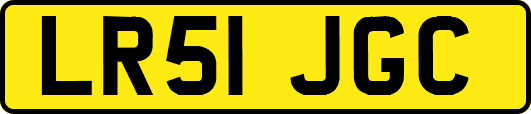 LR51 JGC